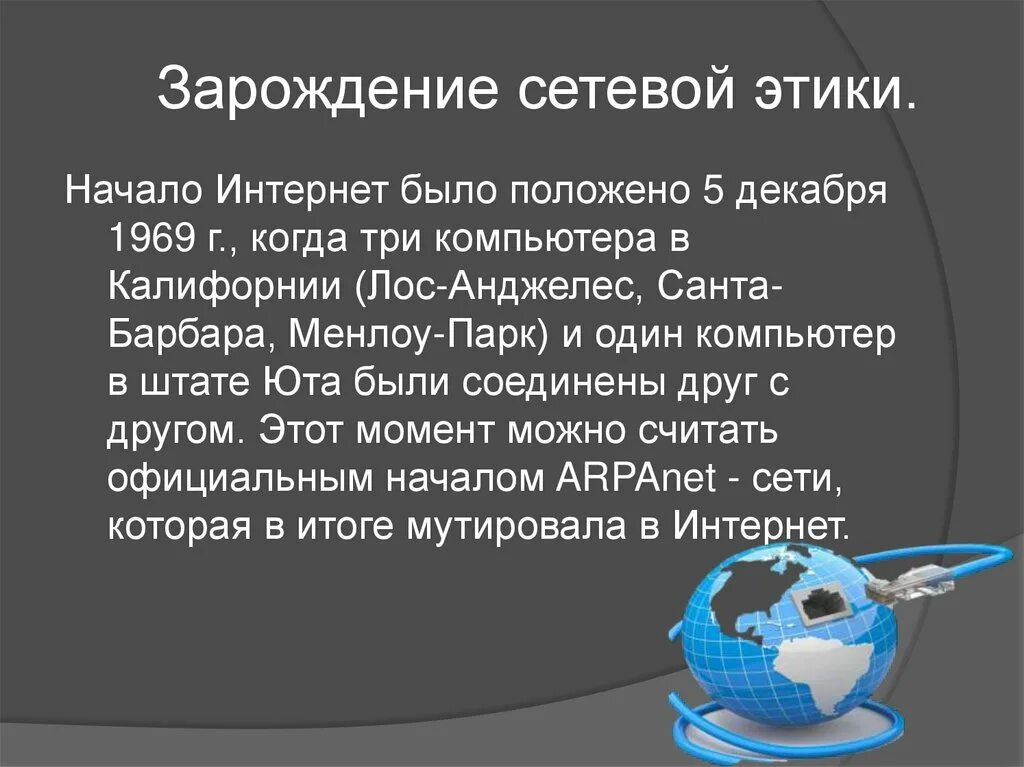 Зарождение сетевой этики.

Начало Интернет было положено 5 декабря 1969 г., когда три компьютера в Калифорнии (Лос-Анджелес, Санта-Барбара, Менлоу-Парк) и один компьютер в штате Юта были соединены друг с другом. Этот момент можно считать официальным началом ARPAnet - сети, которая в итоге мутировала в Интернет.